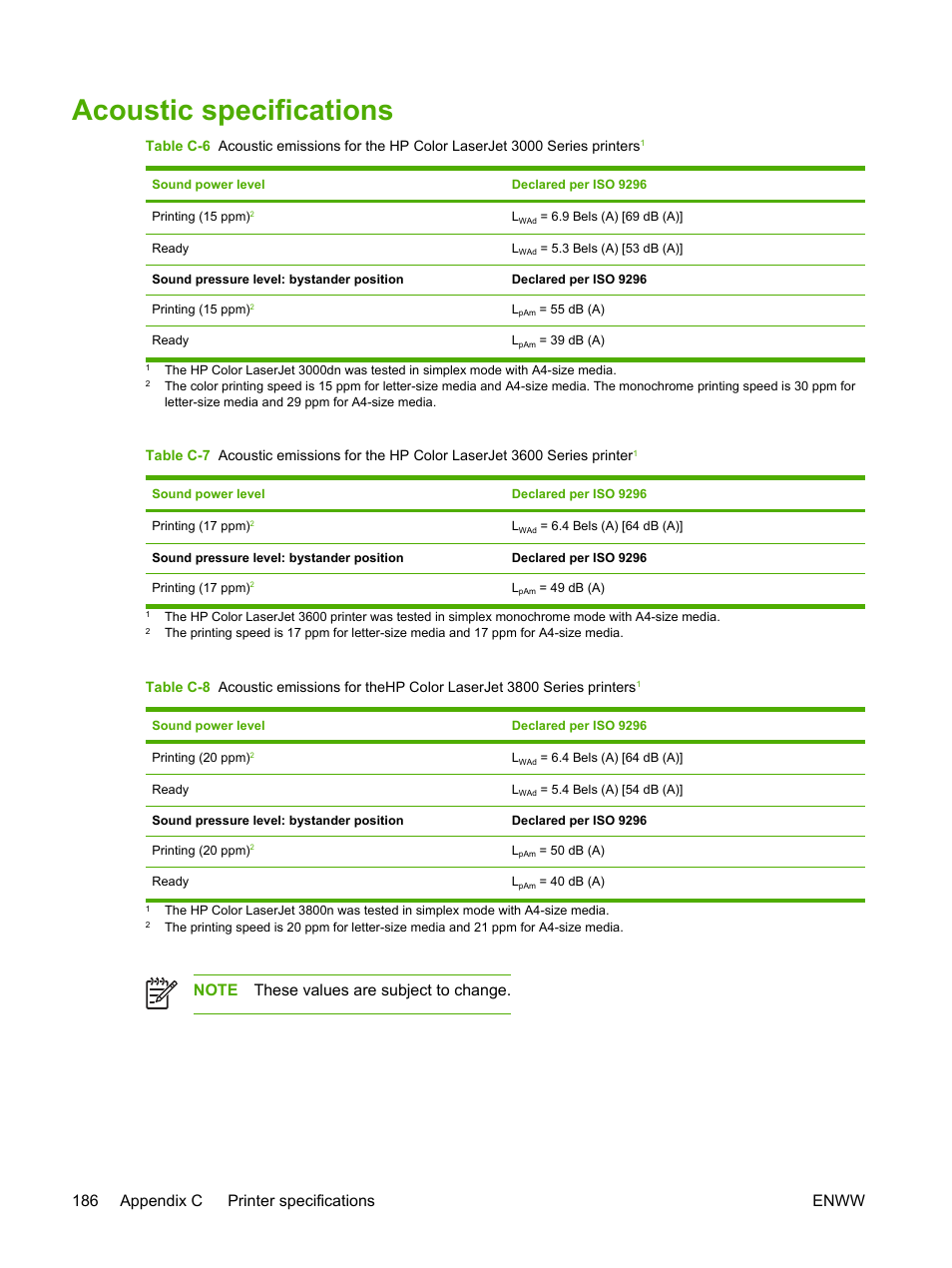 Acoustic specifications

Table C-6 Acoustic emissions for the HP Color LaserJet 3000 Series printers$^1$

| Sound power level | Declared per ISO 9296 |
|---|---|
| Printing (15 ppm)$^2$ | $L_{WAd}$ = 6.9 Bels (A) [69 dB (A)] |
| Ready | $L_{WAd}$ = 5.3 Bels (A) [53 dB (A)] |
| **Sound pressure level: bystander position** | **Declared per ISO 9296** |
| Printing (15 ppm)$^2$ | $L_{pAm}$ = 55 dB (A) |
| Ready | $L_{pAm}$ = 39 dB (A) |

$^1$ The HP Color LaserJet 3000dn was tested in simplex mode with A4-size media.
$^2$ The color printing speed is 15 ppm for letter-size media and A4-size media. The monochrome printing speed is 30 ppm for letter-size media and 29 ppm for A4-size media.

Table C-7 Acoustic emissions for the HP Color LaserJet 3600 Series printer$^1$

| Sound power level | Declared per ISO 9296 |
|---|---|
| Printing (17 ppm)$^2$ | $L_{WAd}$ = 6.4 Bels (A) [64 dB (A)] |
| **Sound pressure level: bystander position** | **Declared per ISO 9296** |
| Printing (17 ppm)$^2$ | $L_{pAm}$ = 49 dB (A) |

$^1$ The HP Color LaserJet 3600 printer was tested in simplex monochrome mode with A4-size media.
$^2$ The printing speed is 17 ppm for letter-size media and 17 ppm for A4-size media.

Table C-8 Acoustic emissions for theHP Color LaserJet 3800 Series printers$^1$

| Sound power level | Declared per ISO 9296 |
|---|---|
| Printing (20 ppm)$^2$ | $L_{WAd}$ = 6.4 Bels (A) [64 dB (A)] |
| Ready | $L_{WAd}$ = 5.4 Bels (A) [54 dB (A)] |
| **Sound pressure level: bystander position** | **Declared per ISO 9296** |
| Printing (20 ppm)$^2$ | $L_{pAm}$ = 50 dB (A) |
| Ready | $L_{pAm}$ = 40 dB (A) |

$^1$ The HP Color LaserJet 3800n was tested in simplex mode with A4-size media.
$^2$ The printing speed is 20 ppm for letter-size media and 21 ppm for A4-size media.

NOTE These values are subject to change.

186 Appendix C Printer specifications ENWW